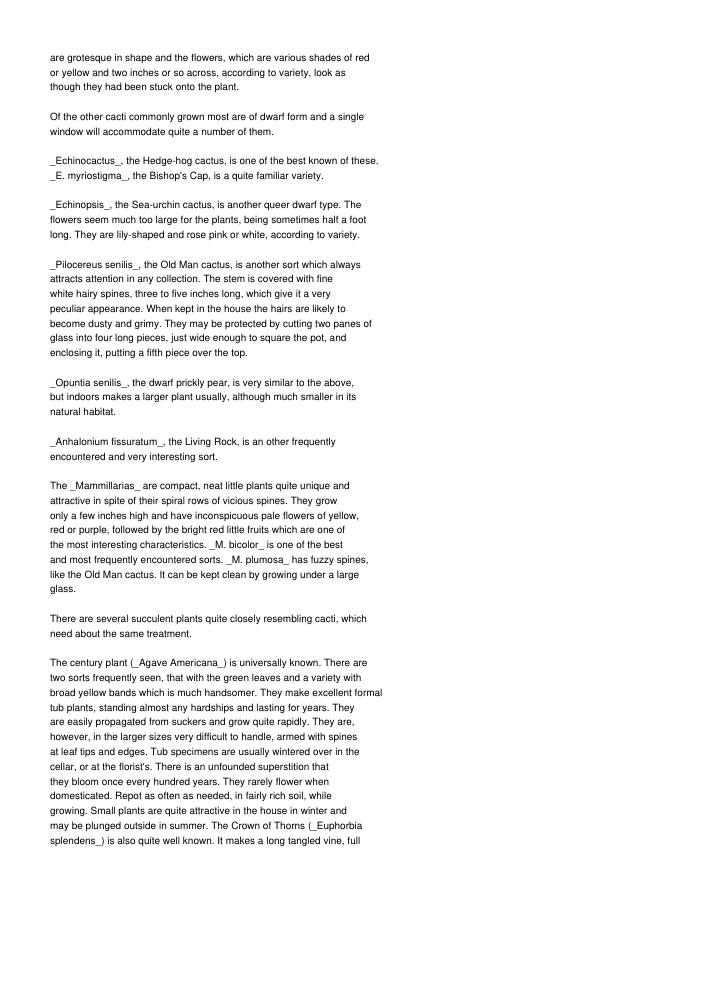 are grotesque in shape and the flowers, which are various shades of red or yellow and two inches or so across, according to variety, look as though they had been stuck onto the plant.

Of the other cacti commonly grown most are of dwarf form and a single window will accommodate quite a number of them.

_Echinocactus_, the Hedge-hog cactus, is one of the best known of these. _E. myriostigma_, the Bishop's Cap, is a quite familiar variety.

_Echinopsis_, the Sea-urchin cactus, is another queer dwarf type. The flowers seem much too large for the plants, being sometimes half a foot long. They are lily-shaped and rose pink or white, according to variety.

_Pilocereus senilis_, the Old Man cactus, is another sort which always attracts attention in any collection. The stem is covered with fine white hairy spines, three to five inches long, which give it a very peculiar appearance. When kept in the house the hairs are likely to become dusty and grimy. They may be protected by cutting two panes of glass into four long pieces, just wide enough to square the pot, and enclosing it, putting a fifth piece over the top.

_Opuntia senilis_, the dwarf prickly pear, is very similar to the above, but indoors makes a larger plant usually, although much smaller in its natural habitat.

_Anhalonium fissuratum_, the Living Rock, is an other frequently encountered and very interesting sort.

The _Mammillarias_ are compact, neat little plants quite unique and attractive in spite of their spiral rows of vicious spines. They grow only a few inches high and have inconspicuous pale flowers of yellow, red or purple, followed by the bright red little fruits which are one of the most interesting characteristics. _M. bicolor_ is one of the best and most frequently encountered sorts. _M. plumosa_ has fuzzy spines, like the Old Man cactus. It can be kept clean by growing under a large glass.

There are several succulent plants quite closely resembling cacti, which need about the same treatment.

The century plant (_Agave Americana_) is universally known. There are two sorts frequently seen, that with the green leaves and a variety with broad yellow bands which is much handsomer. They make excellent formal tub plants, standing almost any hardships and lasting for years. They are easily propagated from suckers and grow quite rapidly. They are, however, in the larger sizes very difficult to handle, armed with spines at leaf tips and edges. Tub specimens are usually wintered over in the cellar, or at the florist's. There is an unfounded superstition that they bloom once every hundred years. They rarely flower when domesticated. Repot as often as needed, in fairly rich soil, while growing. Small plants are quite attractive in the house in winter and may be plunged outside in summer. The Crown of Thorns (_Euphorbia splendens_) is also quite well known. It makes a long tangled vine, full